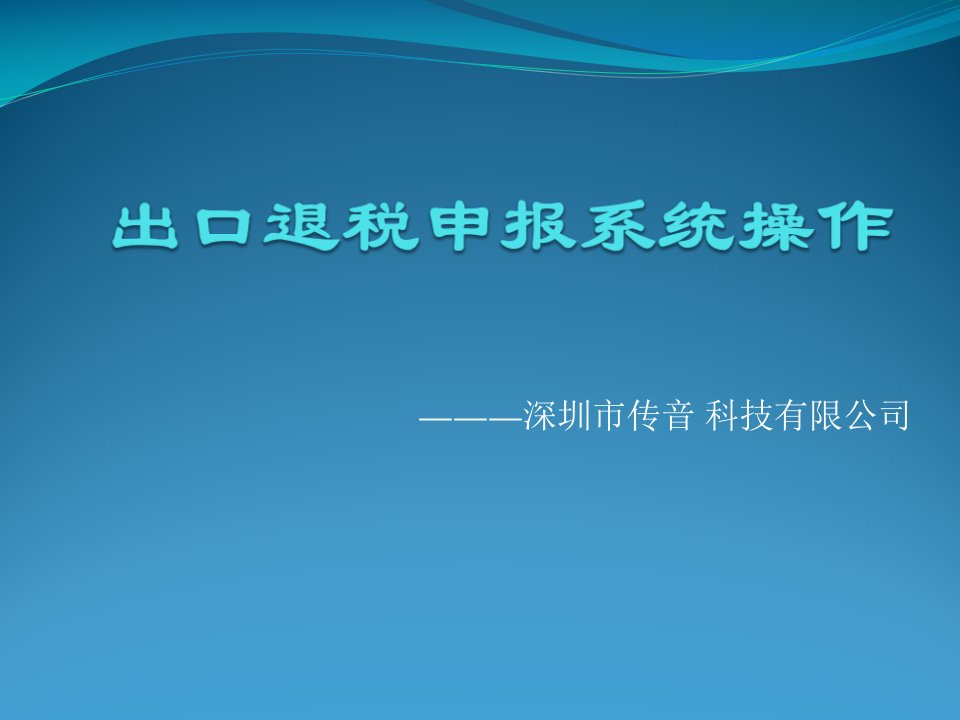 出口退税申报系统操作

———深圳市传音 科技有限公司